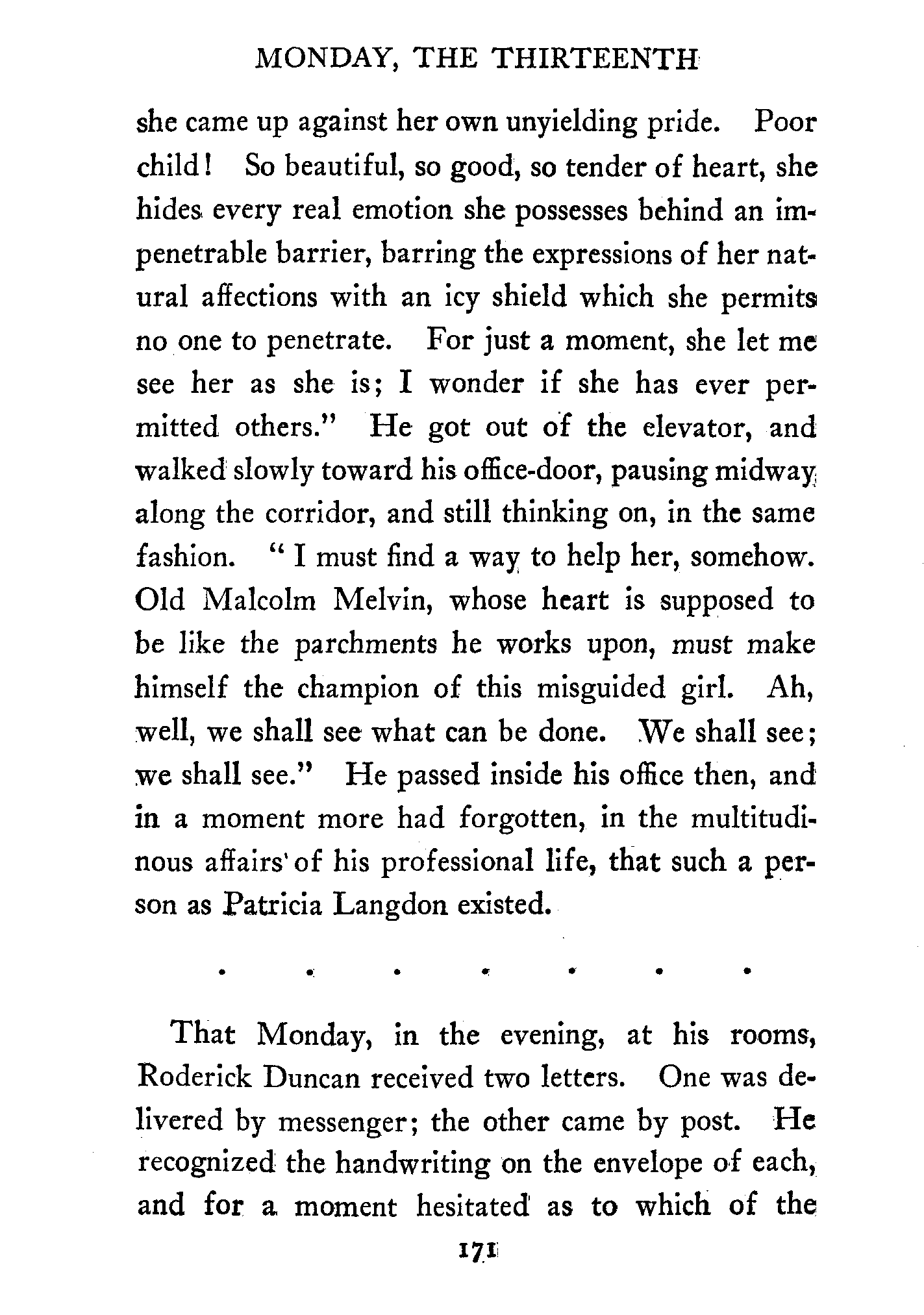 MONDAY, THE THIRTEENTH

she came up against her own unyielding pride. Poor child! So beautiful, so good, so tender of heart, she hides every real emotion she possesses behind an impenetrable barrier, barring the expressions of her natural affections with an icy shield which she permits no one to penetrate. For just a moment, she let me see her as she is; I wonder if she has ever permitted others." He got out of the elevator, and walked slowly toward his office-door, pausing midway along the corridor, and still thinking on, in the same fashion. "I must find a way to help her, somehow. Old Malcolm Melvin, whose heart is supposed to be like the parchments he works upon, must make himself the champion of this misguided girl. Ah, well, we shall see what can be done. We shall see; we shall see." He passed inside his office then, and in a moment more had forgotten, in the multitudinous affairs of his professional life, that such a person as Patricia Langdon existed.

. . . . . . .

That Monday, in the evening, at his rooms, Roderick Duncan received two letters. One was delivered by messenger; the other came by post. He recognized the handwriting on the envelope of each, and for a moment hesitated as to which of the

171